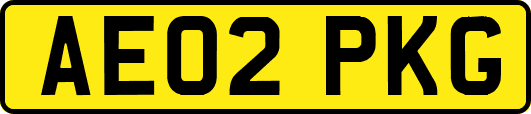 AE02 PKG